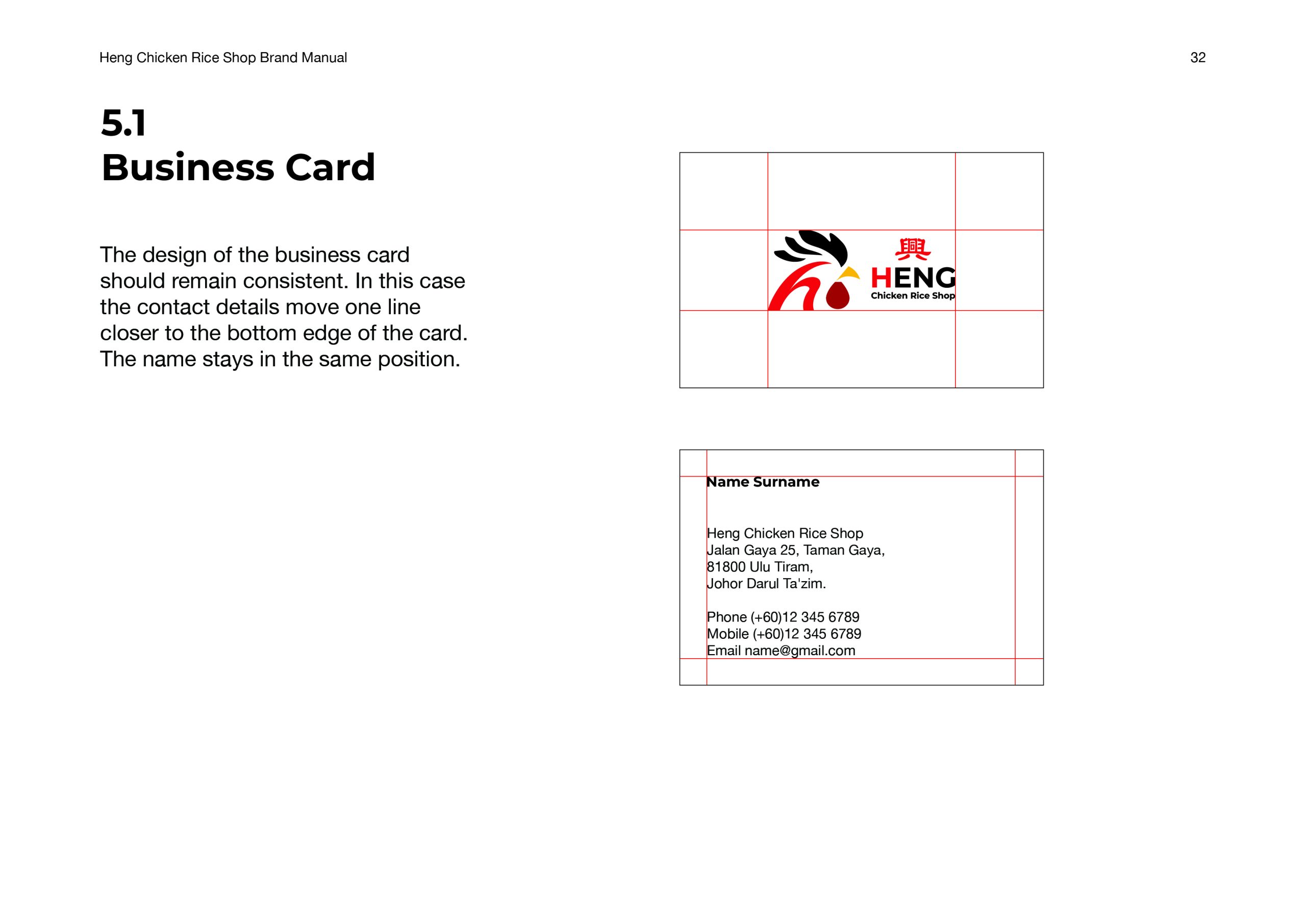 Heng Chicken Rice Shop Brand Manual

32

5.1
Business Card

The design of the business card should remain consistent. In this case the contact details move one line closer to the bottom edge of the card. The name stays in the same position.

興
HENG
Chicken Rice Shop

Name Surname

Heng Chicken Rice Shop
Jalan Gaya 25, Taman Gaya,
81800 Ulu Tiram,
Johor Darul Ta'zim.

Phone (+60)12 345 6789
Mobile (+60)12 345 6789
Email name@gmail.com